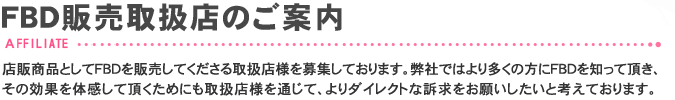 FBD販売取扱店のご案内

AFFILIATE

店販商品としてFBDを販売してくださる取扱店様を募集しております。弊社ではより多くの方にFBDを知って頂き、その効果を体感して頂くためにも取扱店様を通じて、よりダイレクトな訴求をお願いしたいと考えております。